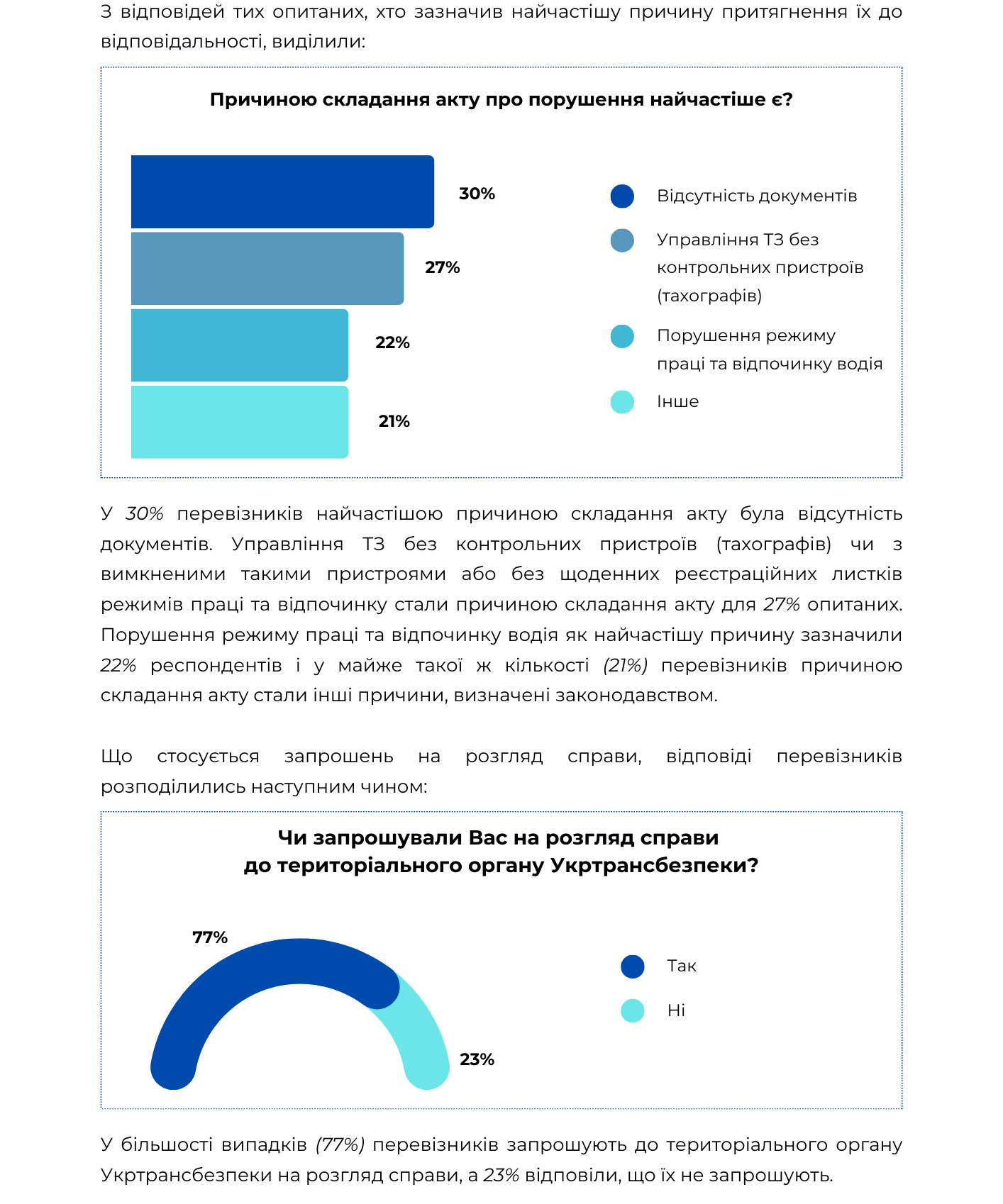 З відповідей тих опитаних, хто зазначив найчастішу причину притягнення їх до відповідальності, виділили:

Причиною складання акту про порушення найчастіше є?

30%
27%
22%
21%

Відсутність документів
Управління ТЗ без контрольних пристроїв (тахографів)
Порушення режиму праці та відпочинку водія
Інше

У 30% перевізників найчастішою причиною складання акту була відсутність документів. Управління ТЗ без контрольних пристроїв (тахографів) чи з вимкненими такими пристроями або без щоденних реєстраційних листків режимів праці та відпочинку стали причиною складання акту для 27% опитаних. Порушення режиму праці та відпочинку водія як найчастішу причину зазначили 22% респондентів і у майже такої ж кількості (21%) перевізників причиною складання акту стали інші причини, визначені законодавством.

Що стосується запрошень на розгляд справи, відповіді перевізників розподілились наступним чином:

Чи запрошували Вас на розгляд справи до територіального органу Укртрансбезпеки?

77%
23%

Так
Ні

У більшості випадків (77%) перевізників запрошують до територіального органу Укртрансбезпеки на розгляд справи, а 23% відповіли, що їх не запрошують.